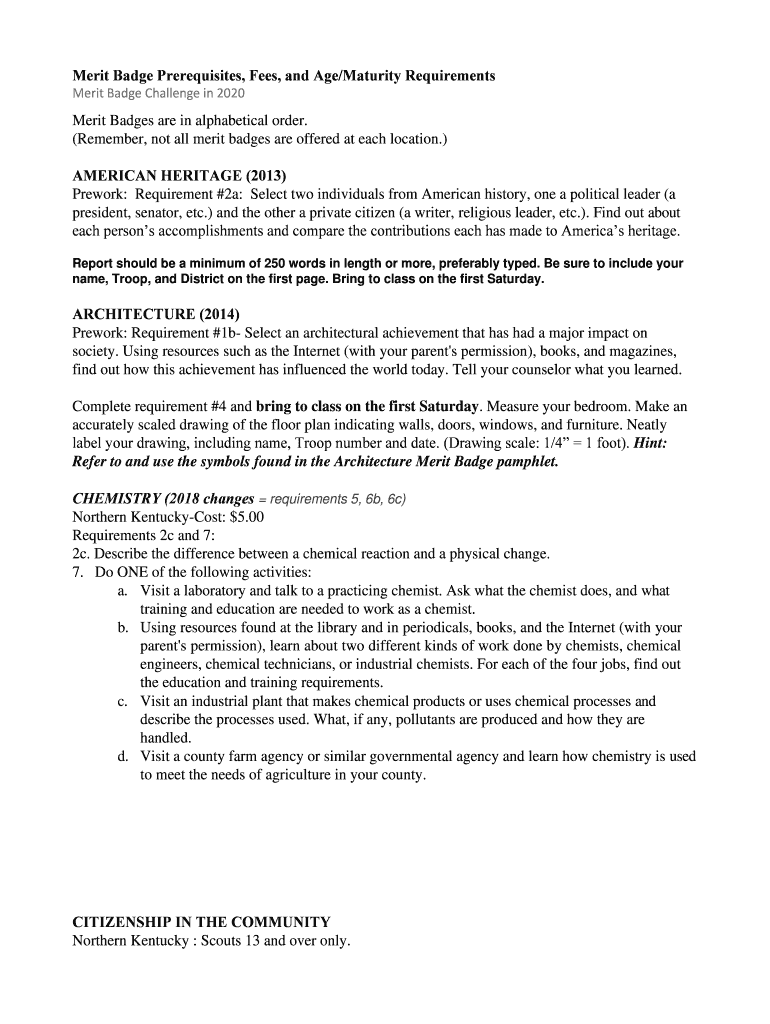 Merit Badge Prerequisites, Fees, and Age/Maturity Requirements
Merit Badge Challenge in 2020

Merit Badges are in alphabetical order.
(Remember, not all merit badges are offered at each location.)

AMERICAN HERITAGE (2013)
Prework: Requirement #2a: Select two individuals from American history, one a political leader (a president, senator, etc.) and the other a private citizen (a writer, religious leader, etc.). Find out about each person's accomplishments and compare the contributions each has made to America's heritage.

Report should be a minimum of 250 words in length or more, preferably typed. Be sure to include your name, Troop, and District on the first page. Bring to class on the first Saturday.

ARCHITECTURE (2014)
Prework: Requirement #1b- Select an architectural achievement that has had a major impact on society. Using resources such as the Internet (with your parent's permission), books, and magazines, find out how this achievement has influenced the world today. Tell your counselor what you learned.

Complete requirement #4 and bring to class on the first Saturday. Measure your bedroom. Make an accurately scaled drawing of the floor plan indicating walls, doors, windows, and furniture. Neatly label your drawing, including name, Troop number and date. (Drawing scale: 1/4" = 1 foot). Hint: Refer to and use the symbols found in the Architecture Merit Badge pamphlet.

CHEMISTRY (2018 changes = requirements 5, 6b, 6c)
Northern Kentucky-Cost: $5.00
Requirements 2c and 7:
2c. Describe the difference between a chemical reaction and a physical change.
7. Do ONE of the following activities:
a. Visit a laboratory and talk to a practicing chemist. Ask what the chemist does, and what training and education are needed to work as a chemist.
b. Using resources found at the library and in periodicals, books, and the Internet (with your parent's permission), learn about two different kinds of work done by chemists, chemical engineers, chemical technicians, or industrial chemists. For each of the four jobs, find out the education and training requirements.
c. Visit an industrial plant that makes chemical products or uses chemical processes and describe the processes used. What, if any, pollutants are produced and how they are handled.
d. Visit a county farm agency or similar governmental agency and learn how chemistry is used to meet the needs of agriculture in your county.

CITIZENSHIP IN THE COMMUNITY
Northern Kentucky : Scouts 13 and over only.